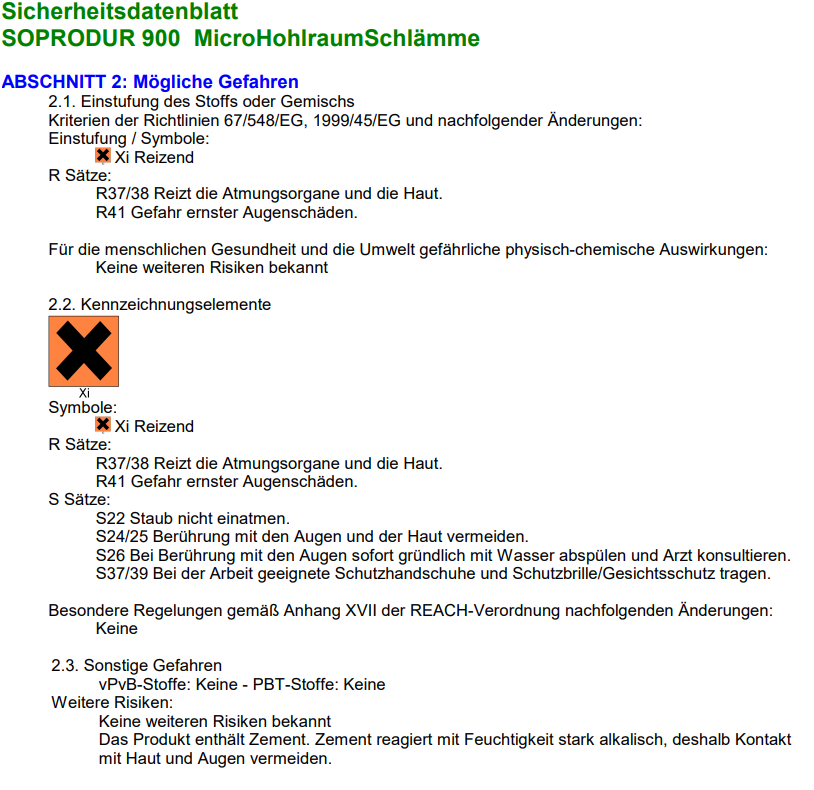 Sicherheitsdatenblatt
SOPRODUR 900 MicroHohlraumSchlämme

ABSCHNITT 2: Mögliche Gefahren

2.1. Einstufung des Stoffs oder Gemischs
Kriterien der Richtlinien 67/548/EG, 1999/45/EG und nachfolgender Änderungen:
Einstufung / Symbole:
Xi Reizend
R Sätze:
R37/38 Reizt die Atmungsorgane und die Haut.
R41 Gefahr ernster Augenschäden.

Für die menschlichen Gesundheit und die Umwelt gefährliche physisch-chemische Auswirkungen:
Keine weiteren Risiken bekannt

2.2. Kennzeichnungselemente
Xi
Symbole:
Xi Reizend
R Sätze:
R37/38 Reizt die Atmungsorgane und die Haut.
R41 Gefahr ernster Augenschäden.
S Sätze:
S22 Staub nicht einatmen.
S24/25 Berührung mit den Augen und der Haut vermeiden.
S26 Bei Berührung mit den Augen sofort gründlich mit Wasser abspülen und Arzt konsultieren.
S37/39 Bei der Arbeit geeignete Schutzhandschuhe und Schutzbrille/Gesichtsschutz tragen.

Besondere Regelungen gemäß Anhang XVII der REACH-Verordnung nachfolgenden Änderungen:
Keine

2.3. Sonstige Gefahren
vPvB-Stoffe: Keine - PBT-Stoffe: Keine
Weitere Risiken:
Keine weiteren Risiken bekannt
Das Produkt enthält Zement. Zement reagiert mit Feuchtigkeit stark alkalisch, deshalb Kontakt mit Haut und Augen vermeiden.